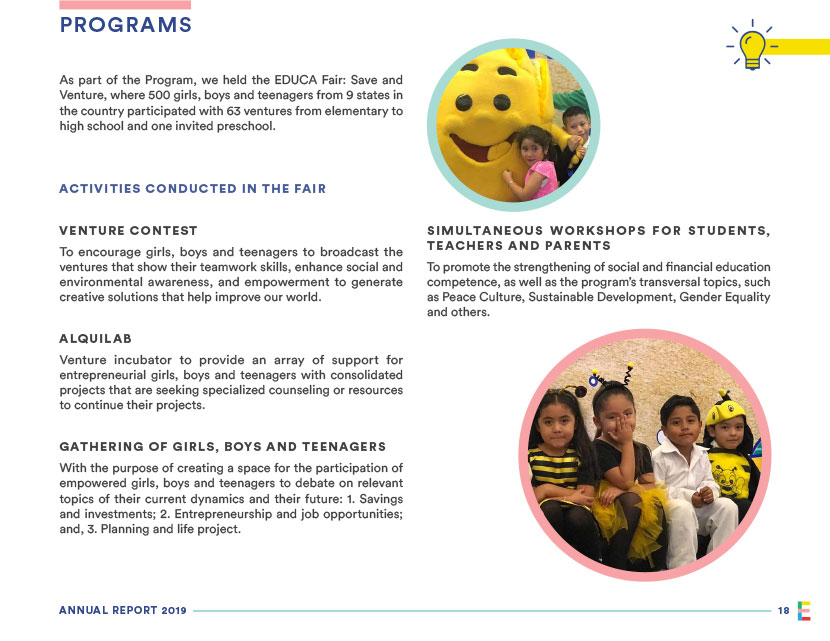 PROGRAMS

As part of the Program, we held the EDUCA Fair: Save and Venture, where 500 girls, boys and teenagers from 9 states in the country participated with 63 ventures from elementary to high school and one invited preschool.

ACTIVITIES CONDUCTED IN THE FAIR

VENTURE CONTEST

To encourage girls, boys and teenagers to broadcast the ventures that show their teamwork skills, enhance social and environmental awareness, and empowerment to generate creative solutions that help improve our world.

ALQUILAB

Venture incubator to provide an array of support for entrepreneurial girls, boys and teenagers with consolidated projects that are seeking specialized counseling or resources to continue their projects.

GATHERING OF GIRLS, BOYS AND TEENAGERS

With the purpose of creating a space for the participation of empowered girls, boys and teenagers to debate on relevant topics of their current dynamics and their future: 1. Savings and investments; 2. Entrepreneurship and job opportunities; and, 3. Planning and life project.

SIMULTANEOUS WORKSHOPS FOR STUDENTS, TEACHERS AND PARENTS

To promote the strengthening of social and financial education competence, as well as the program's transversal topics, such as Peace Culture, Sustainable Development, Gender Equality and others.

ANNUAL REPORT 2019

18